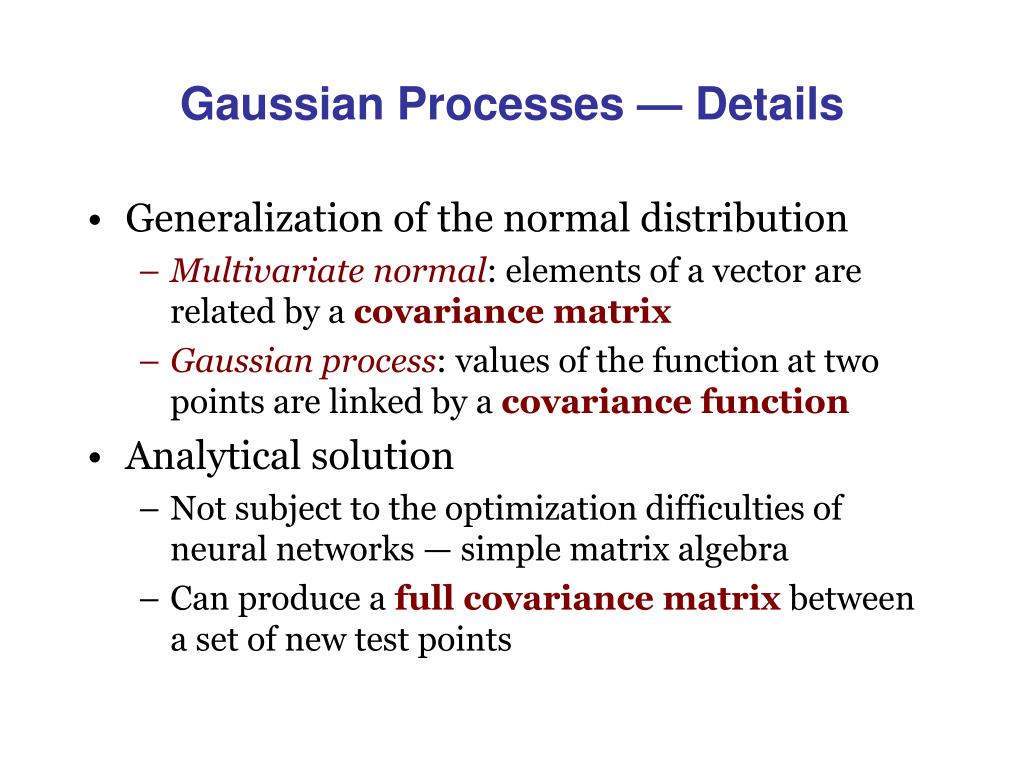 Gaussian Processes — Details

• Generalization of the normal distribution
– Multivariate normal: elements of a vector are related by a covariance matrix
– Gaussian process: values of the function at two points are linked by a covariance function

• Analytical solution
– Not subject to the optimization difficulties of neural networks — simple matrix algebra
– Can produce a full covariance matrix between a set of new test points